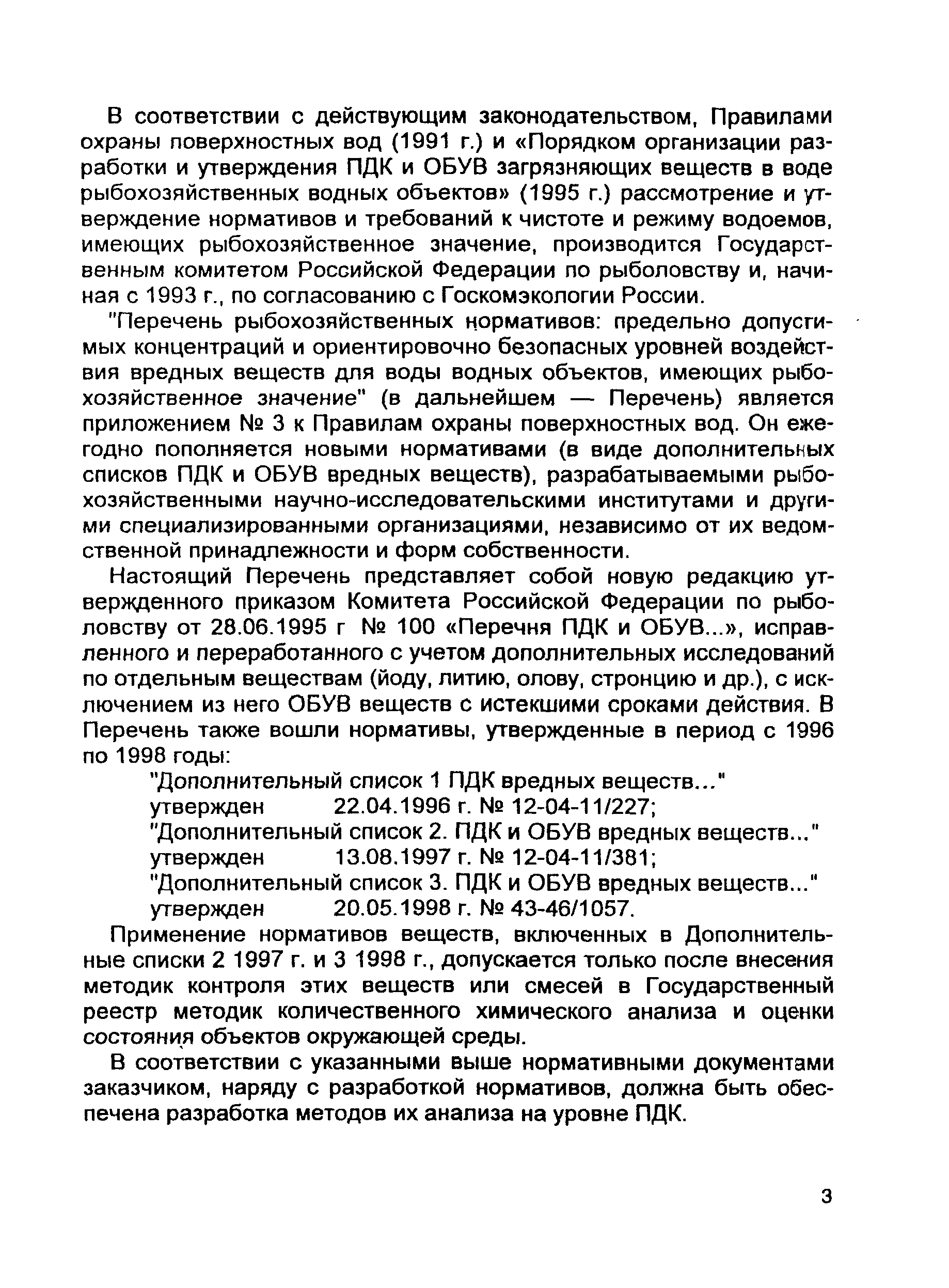 В соответствии с действующим законодательством, Правилами охраны поверхностных вод (1991 г.) и «Порядком организации разработки и утверждения ПДК и ОБУВ загрязняющих веществ в воде рыбохозяйственных водных объектов» (1995 г.) рассмотрение и утверждение нормативов и требований к чистоте и режиму водоемов, имеющих рыбохозяйственное значение, производится Государственным комитетом Российской Федерации по рыболовству и, начиная с 1993 г., по согласованию с Госкомэкологии России.

"Перечень рыбохозяйственных нормативов: предельно допустимых концентраций и ориентировочно безопасных уровней воздействия вредных веществ для воды водных объектов, имеющих рыбохозяйственное значение" (в дальнейшем — Перечень) является приложением № 3 к Правилам охраны поверхностных вод. Он ежегодно пополняется новыми нормативами (в виде дополнительных списков ПДК и ОБУВ вредных веществ), разрабатываемыми рыбохозяйственными научно-исследовательскими институтами и другими специализированными организациями, независимо от их ведомственной принадлежности и форм собственности.

Настоящий Перечень представляет собой новую редакцию утвержденного приказом Комитета Российской Федерации по рыболовству от 28.06.1995 г № 100 «Перечня ПДК и ОБУВ...», исправленного и переработанного с учетом дополнительных исследований по отдельным веществам (йоду, литию, олову, стронцию и др.), с исключением из него ОБУВ веществ с истекшими сроками действия. В Перечень также вошли нормативы, утвержденные в период с 1996 по 1998 годы:

"Дополнительный список 1 ПДК вредных веществ..."
утвержден 22.04.1996 г. № 12-04-11/227;
"Дополнительный список 2. ПДК и ОБУВ вредных веществ..."
утвержден 13.08.1997 г. № 12-04-11/381;
"Дополнительный список 3. ПДК и ОБУВ вредных веществ..."
утвержден 20.05.1998 г. № 43-46/1057.

Применение нормативов веществ, включенных в Дополнительные списки 2 1997 г. и 3 1998 г., допускается только после внесения методик контроля этих веществ или смесей в Государственный реестр методик количественного химического анализа и оценки состояния объектов окружающей среды.

В соответствии с указанными выше нормативными документами заказчиком, наряду с разработкой нормативов, должна быть обеспечена разработка методов их анализа на уровне ПДК.

3